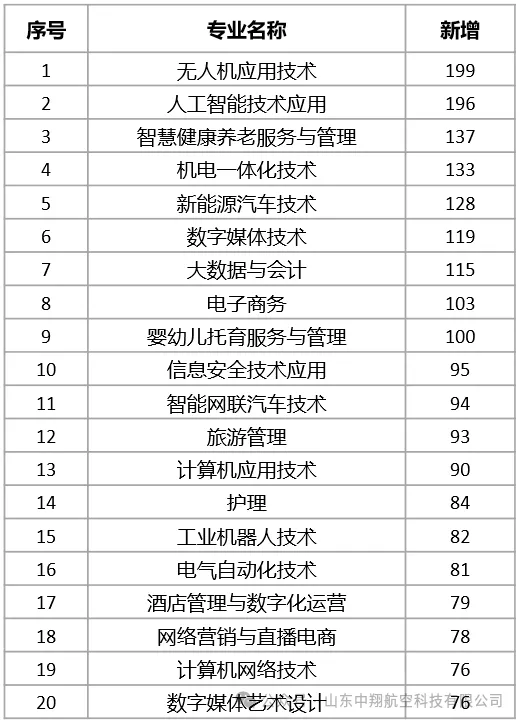 | 序号 | 专业名称 | 新增 |
|---|---|---|
| 1 | 无人机应用技术 | 199 |
| 2 | 人工智能技术应用 | 196 |
| 3 | 智慧健康养老服务与管理 | 137 |
| 4 | 机电一体化技术 | 133 |
| 5 | 新能源汽车技术 | 128 |
| 6 | 数字媒体技术 | 119 |
| 7 | 大数据与会计 | 115 |
| 8 | 电子商务 | 103 |
| 9 | 婴幼儿托育服务与管理 | 100 |
| 10 | 信息安全技术应用 | 95 |
| 11 | 智能网联汽车技术 | 94 |
| 12 | 旅游管理 | 93 |
| 13 | 计算机应用技术 | 90 |
| 14 | 护理 | 84 |
| 15 | 工业机器人技术 | 82 |
| 16 | 电气自动化技术 | 81 |
| 17 | 酒店管理与数字化运营 | 79 |
| 18 | 网络营销与直播电商 | 78 |
| 19 | 计算机网络技术 | 76 |
| 20 | 数字媒体艺术设计 | 76 |

山东中翔航空科技有限公司